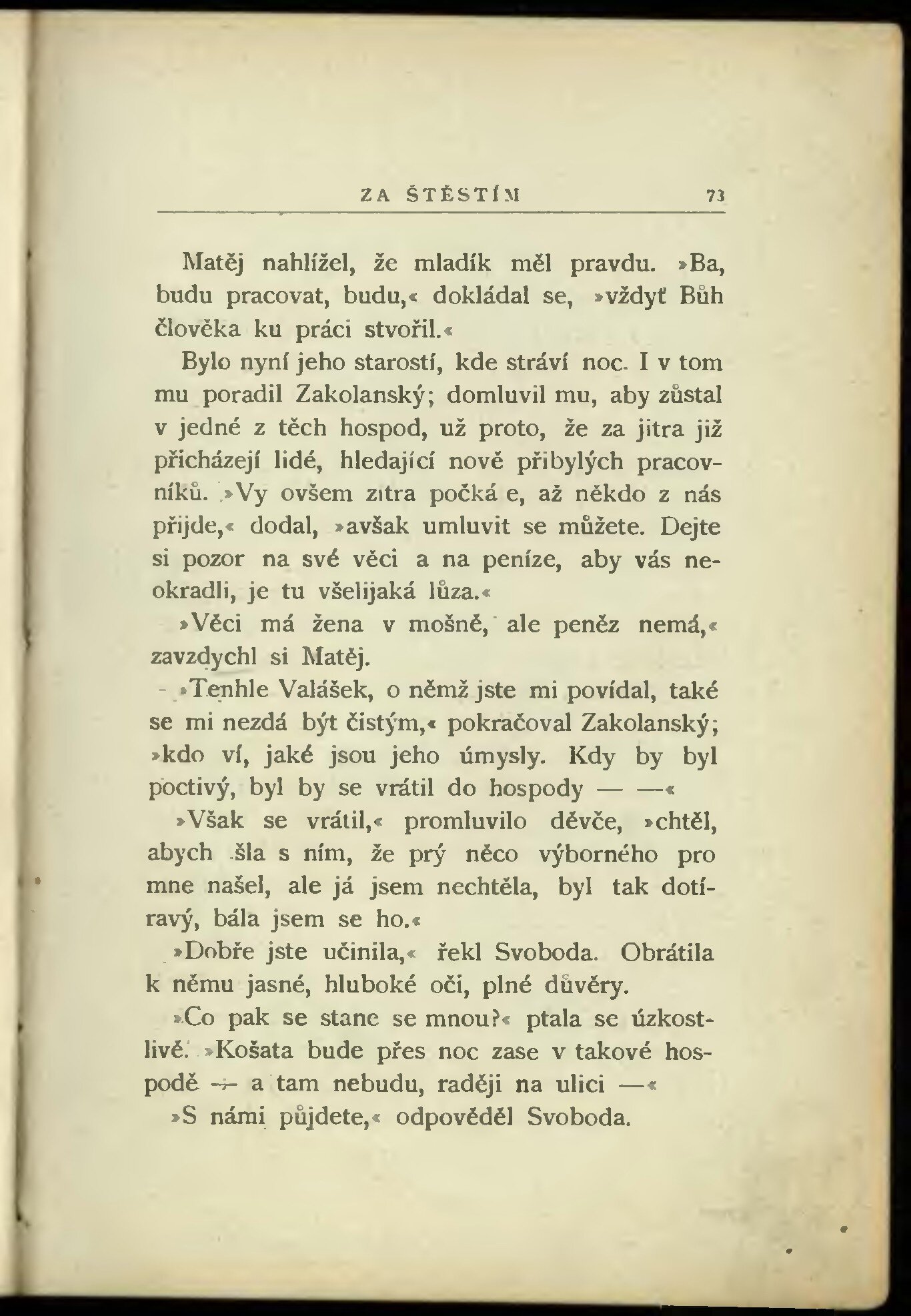 ZA ŠTĚSTÍM 73

Matěj nahlížel, že mladík měl pravdu. »Ba, budu pracovat, budu,« dokládal se, »vždyť Bůh člověka ku práci stvořil.«

Bylo nyní jeho starostí, kde stráví noc. I v tom mu poradil Zakolanský; domluvil mu, aby zůstal v jedné z těch hospod, už proto, že za jitra již přicházejí lidé, hledající nově přibylých pracovníků. »Vy ovšem zítra počká e, až někdo z nás přijde,« dodal, »avšak umluvit se můžete. Dejte si pozor na své věci a na peníze, aby vás neokradli, je tu všelijaká lůza.«

»Věci má žena v mošně, ale peněz nemá,« zavzdychl si Matěj.

»Tenhle Valášek, o němž jste mi povídal, také se mi nezdá být čistým,« pokračoval Zakolanský; »kdo ví, jaké jsou jeho úmysly. Kdy by byl poctivý, byl by se vrátil do hospody — —«

»Však se vrátil,« promluvilo děvče, »chtěl, abych šla s ním, že prý něco výborného pro mne našel, ale já jsem nechtěla, byl tak dotíravý, bála jsem se ho.«

»Dobře jste učinila,« řekl Svoboda. Obrátila k němu jasné, hluboké oči, plné důvěry.

»Co pak se stane se mnou?« ptala se úzkostlivě. »Košata bude přes noc zase v takové hospodě — a tam nebudu, raději na ulici —«

»S námi půjdete,« odpověděl Svoboda.